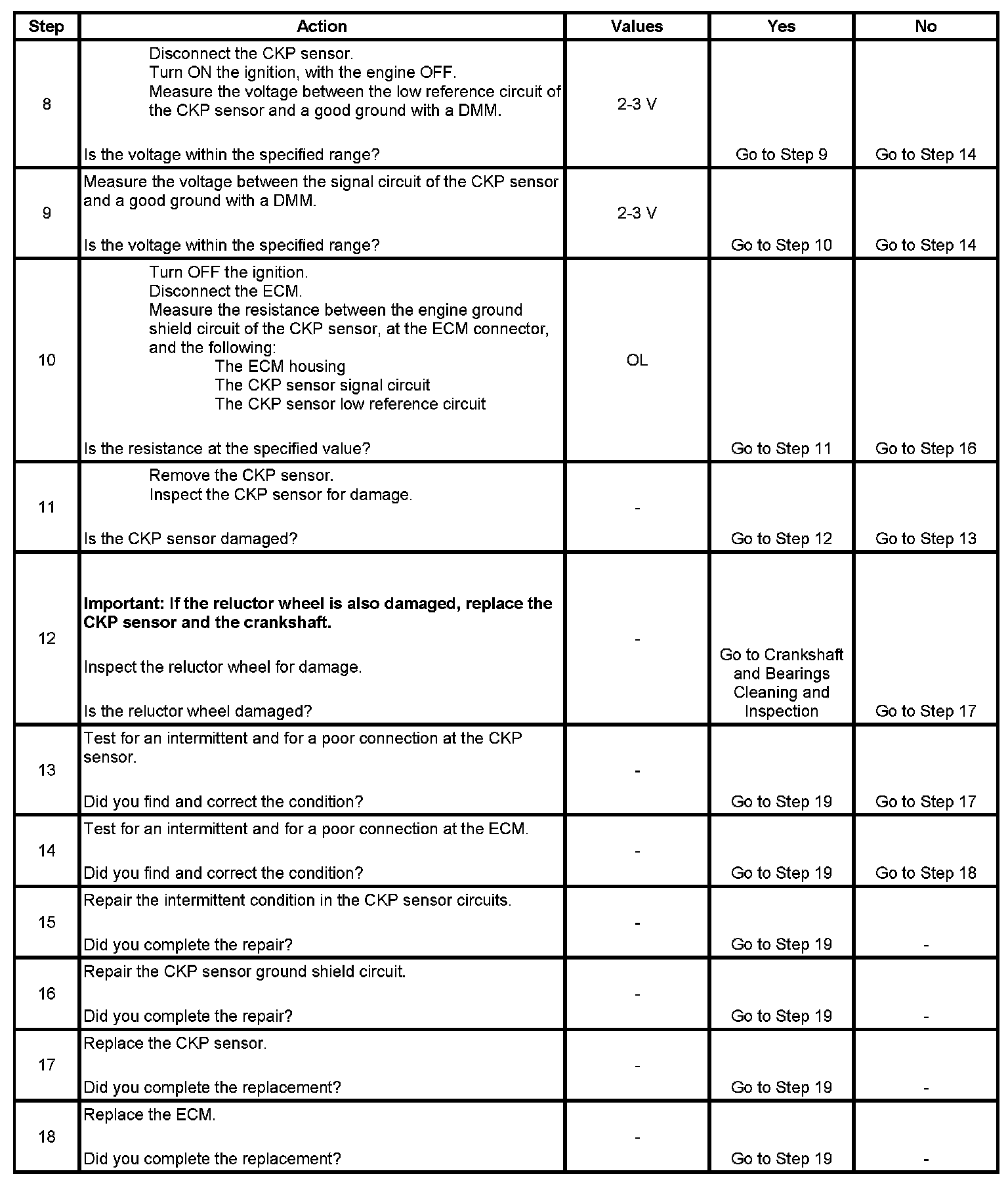 | Step | Action | Values | Yes | No |
|---|---|---|---|---|
| 8 | Disconnect the CKP sensor. Turn ON the ignition, with the engine OFF. Measure the voltage between the low reference circuit of the CKP sensor and a good ground with a DMM. Is the voltage within the specified range? | 2-3 V | Go to Step 9 | Go to Step 14 |
| 9 | Measure the voltage between the signal circuit of the CKP sensor and a good ground with a DMM. Is the voltage within the specified range? | 2-3 V | Go to Step 10 | Go to Step 14 |
| 10 | Turn OFF the ignition. Disconnect the ECM. Measure the resistance between the engine ground shield circuit of the CKP sensor, at the ECM connector, and the following: The ECM housing The CKP sensor signal circuit The CKP sensor low reference circuit Is the resistance at the specified value? | OL | Go to Step 11 | Go to Step 16 |
| 11 | Remove the CKP sensor. Inspect the CKP sensor for damage. Is the CKP sensor damaged? | - | Go to Step 12 | Go to Step 13 |
| 12 | Important: If the reluctor wheel is also damaged, replace the CKP sensor and the crankshaft. Inspect the reluctor wheel for damage. Is the reluctor wheel damaged? | - | Go to Crankshaft and Bearings Cleaning and Inspection | Go to Step 17 |
| 13 | Test for an intermittent and for a poor connection at the CKP sensor. Did you find and correct the condition? | - | Go to Step 19 | Go to Step 17 |
| 14 | Test for an intermittent and for a poor connection at the ECM. Did you find and correct the condition? | - | Go to Step 19 | Go to Step 18 |
| 15 | Repair the intermittent condition in the CKP sensor circuits. Did you complete the repair? | - | Go to Step 19 | - |
| 16 | Repair the CKP sensor ground shield circuit. Did you complete the repair? | - | Go to Step 19 | - |
| 17 | Replace the CKP sensor. Did you complete the replacement? | - | Go to Step 19 | - |
| 18 | Replace the ECM. Did you complete the replacement? | - | Go to Step 19 | - |